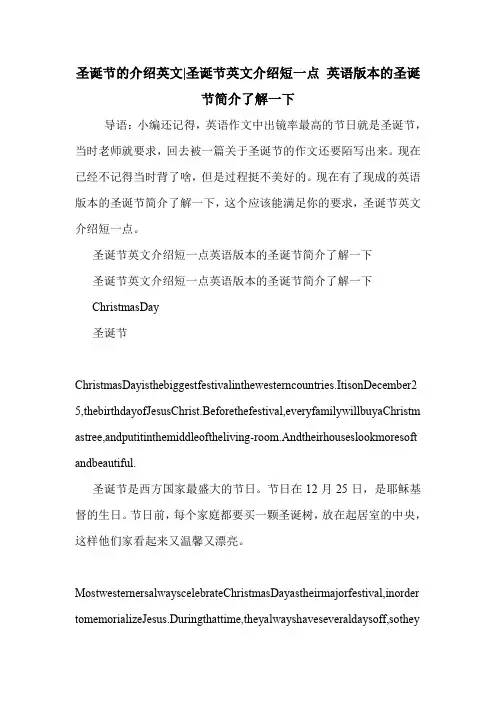 圣诞节的介绍英文|圣诞节英文介绍短一点 英语版本的圣诞节简介了解一下

导语：小编还记得，英语作文中出镜率最高的节日就是圣诞节，当时老师就要求，回去被一篇关于圣诞节的作文还要陌写出来。现在已经不记得当时背了啥，但是过程挺不美好的。现在有了现成的英语版本的圣诞节简介了解一下，这个应该能满足你的要求，圣诞节英文介绍短一点。

圣诞节英文介绍短一点英语版本的圣诞节简介了解一下

圣诞节英文介绍短一点英语版本的圣诞节简介了解一下

ChristmasDay

圣诞节

ChristmasDayisthebiggestfestivalinthewesterncountries.ItisonDecember25,thebirthdayofJesusChrist.Beforethefestival,everyfamilywillbuyaChristmastree,andputitinthemiddleoftheliving-room.Andtheirhouseslookmoresoftandbeautiful.

圣诞节是西方国家最盛大的节日。节日在 12 月 25 日，是耶稣基督的生日。节日前，每个家庭都要买一颗圣诞树，放在起居室的中央，这样他们家看起来又温馨又漂亮。

MostwesternersalwayscelebrateChristmasDayastheirmajorfestival,inordertomemorializeJesus.Duringthattime,theyalwayshaveseveraldaysoff,sothey